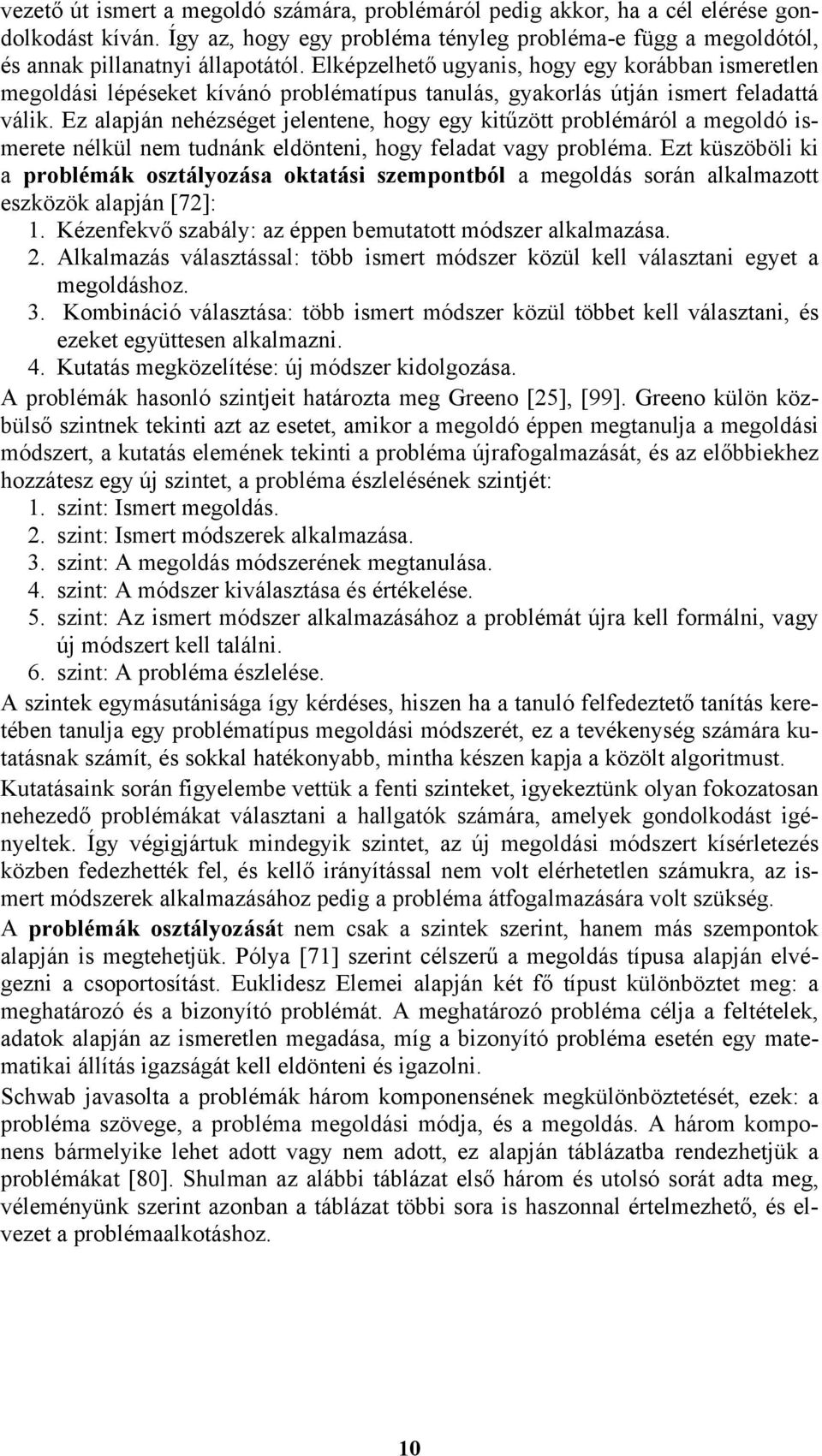 vezető út ismert a megoldó számára, problémáról pedig akkor, ha a cél elérése gondolkodást kíván. Így az, hogy egy probléma tényleg probléma-e függ a megoldótól, és annak pillanatnyi állapotától. Elképzelhető ugyanis, hogy egy korábban ismeretlen megoldási lépéseket kívánó problématípus tanulás, gyakorlás útján ismert feladattá válik. Ez alapján nehézséget jelentene, hogy egy kitűzött problémáról a megoldó ismerete nélkül nem tudnánk eldönteni, hogy feladat vagy probléma. Ezt küszöböli ki a problémák osztályozása oktatási szempontból a megoldás során alkalmazott eszközök alapján [72]:
1. Kézenfekvő szabály: az éppen bemutatott módszer alkalmazása.
2. Alkalmazás választással: több ismert módszer közül kell választani egyet a megoldáshoz.
3. Kombináció választása: több ismert módszer közül többet kell választani, és ezeket együttesen alkalmazni.
4. Kutatás megközelítése: új módszer kidolgozása.
A problémák hasonló szintjeit határozta meg Greeno [25], [99]. Greeno külön közbülső szintnek tekinti azt az esetet, amikor a megoldó éppen megtanulja a megoldási módszert, a kutatás elemének tekinti a probléma újrafogalmazását, és az előbbiekhez hozzátesz egy új szintet, a probléma észlelésének szintjét:
1. szint: Ismert megoldás.
2. szint: Ismert módszerek alkalmazása.
3. szint: A megoldás módszerének megtanulása.
4. szint: A módszer kiválasztása és értékelése.
5. szint: Az ismert módszer alkalmazásához a problémát újra kell formálni, vagy új módszert kell találni.
6. szint: A probléma észlelése.
A szintek egymásutánisága így kérdéses, hiszen ha a tanuló felfedeztető tanítás keretében tanulja egy problématípus megoldási módszerét, ez a tevékenység számára kutatásnak számít, és sokkal hatékonyabb, mintha készen kapja a közölt algoritmust.
Kutatásaink során figyelembe vettük a fenti szinteket, igyekeztünk olyan fokozatosan nehezedő problémákat választani a hallgatók számára, amelyek gondolkodást igényeltek. Így végigjártuk mindegyik szintet, az új megoldási módszert kísérletezés közben fedezhették fel, és kellő irányítással nem volt elérhetetlen számukra, az ismert módszerek alkalmazásához pedig a probléma átfogalmazására volt szükség.
A problémák osztályozását nem csak a szintek szerint, hanem más szempontok alapján is megtehetjük. Pólya [71] szerint célszerű a megoldás típusa alapján elvégezni a csoportosítást. Euklidesz Elemei alapján két fő típust különböztet meg: a meghatározó és a bizonyító problémát. A meghatározó probléma célja a feltételek, adatok alapján az ismeretlen megadása, míg a bizonyító probléma esetén egy matematikai állítás igazságát kell eldönteni és igazolni.
Schwab javasolta a problémák három komponensének megkülönböztetését, ezek: a probléma szövege, a probléma megoldási módja, és a megoldás. A három komponens bármelyike lehet adott vagy nem adott, ez alapján táblázatba rendezhetjük a problémákat [80]. Shulman az alábbi táblázat első három és utolsó sorát adta meg, véleményünk szerint azonban a táblázat többi sora is haszonnal értelmezhető, és elvezet a problémaalkotáshoz.

10